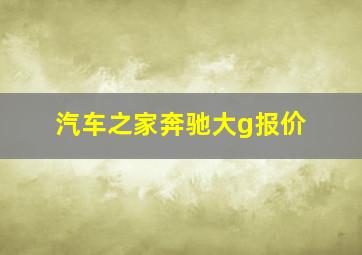 汽车之家奔驰大g报价